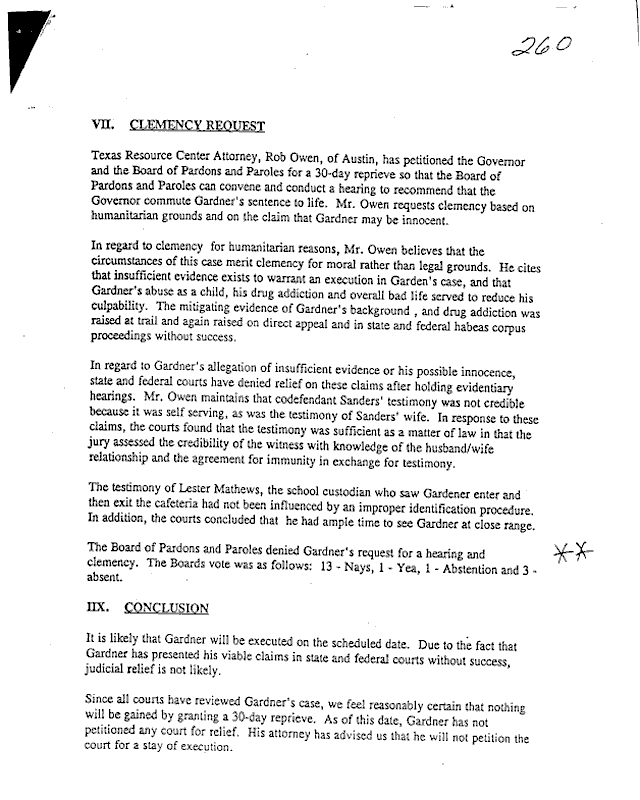 260

VII. CLEMENCY REQUEST

Texas Resource Center Attorney, Rob Owen, of Austin, has petitioned the Governor and the Board of Pardons and Paroles for a 30-day reprieve so that the Board of Pardons and Paroles can convene and conduct a hearing to recommend that the Governor commute Gardner's sentence to life. Mr. Owen requests clemency based on humanitarian grounds and on the claim that Gardner may be innocent.

In regard to clemency for humanitarian reasons, Mr. Owen believes that the circumstances of this case merit clemency for moral rather than legal grounds. He cites that insufficient evidence exists to warrant an execution in Garden's case, and that Gardner's abuse as a child, his drug addiction and overall bad life served to reduce his culpability. The mitigating evidence of Gardner's background , and drug addiction was raised at trail and again raised on direct appeal and in state and federal habeas corpus proceedings without success.

In regard to Gardner's allegation of insufficient evidence or his possible innocence, state and federal courts have denied relief on these claims after holding evidentiary hearings. Mr. Owen maintains that codefendant Sanders' testimony was not credible because it was self serving, as was the testimony of Sanders' wife. In response to these claims, the courts found that the testimony was sufficient as a matter of law in that the jury assessed the credibility of the witness with knowledge of the husband/wife relationship and the agreement for immunity in exchange for testimony.

The testimony of Lester Mathews, the school custodian who saw Gardener enter and then exit the cafeteria had not been influenced by an improper identification procedure. In addition, the courts concluded that he had ample time to see Gardner at close range.

The Board of Pardons and Paroles denied Gardner's request for a hearing and clemency. The Boards vote was as follows: 13 - Nays, 1 - Yea, 1 - Abstention and 3 - absent. **

IIX. CONCLUSION

It is likely that Gardner will be executed on the scheduled date. Due to the fact that Gardner has presented his viable claims in state and federal courts without success, judicial relief is not likely.

Since all courts have reviewed Gardner's case, we feel reasonably certain that nothing will be gained by granting a 30-day reprieve. As of this date, Gardner has not petitioned any court for relief. His attorney has advised us that he will not petition the court for a stay of execution.